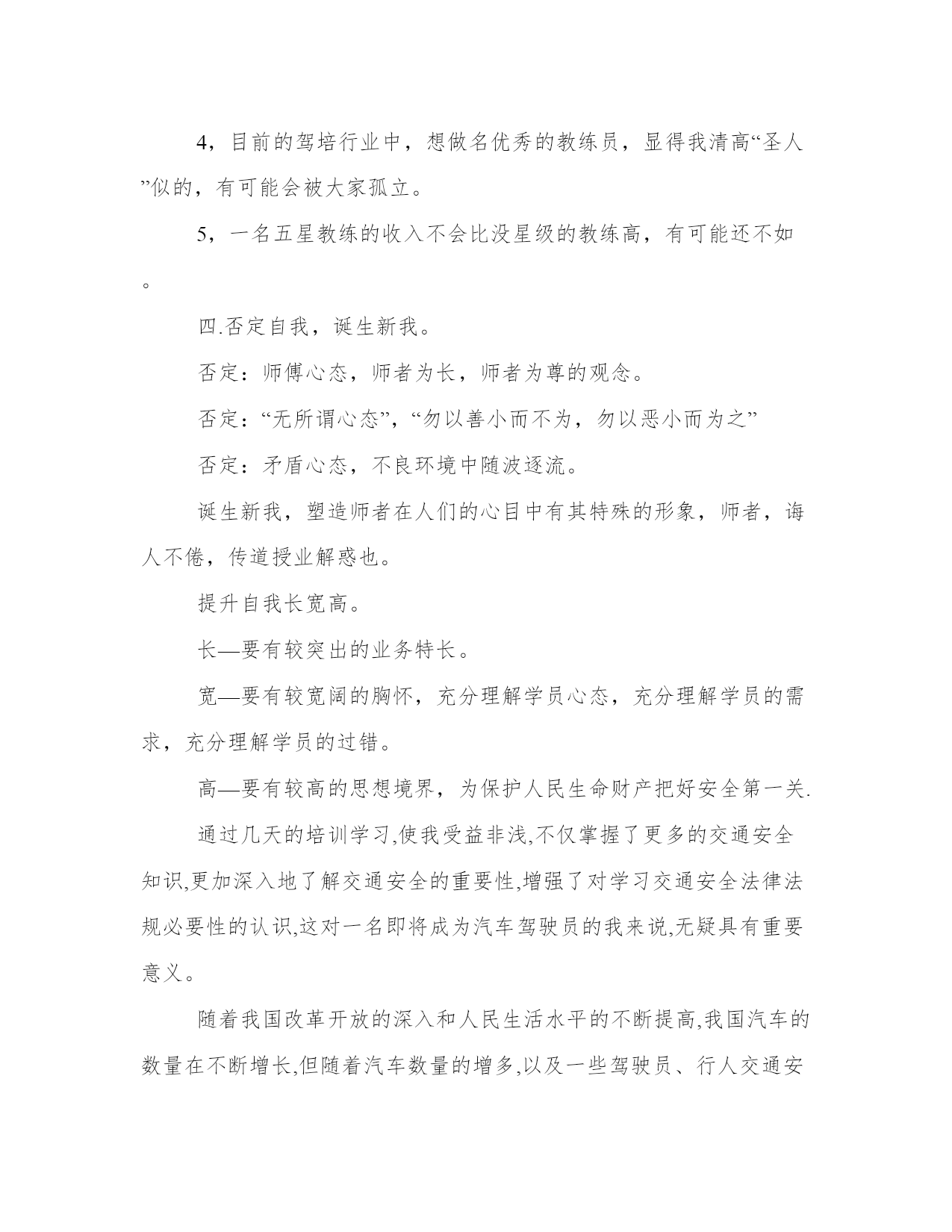 4，目前的驾培行业中，想做名优秀的教练员，显得我清高“圣人”似的，有可能会被大家孤立。

5，一名五星教练的收入不会比没星级的教练高，有可能还不如。

四.否定自我，诞生新我。

否定：师傅心态，师者为长，师者为尊的观念。

否定：“无所谓心态”，“勿以善小而不为，勿以恶小而为之”

否定：矛盾心态，不良环境中随波逐流。

诞生新我，塑造师者在人们的心目中有其特殊的形象，师者，诲人不倦，传道授业解惑也。

提升自我长宽高。

长—要有较突出的业务特长。

宽—要有较宽阔的胸怀，充分理解学员心态，充分理解学员的需求，充分理解学员的过错。

高—要有较高的思想境界，为保护人民生命财产把好安全第一关.

通过几天的培训学习,使我受益非浅,不仅掌握了更多的交通安全知识,更加深入地了解交通安全的重要性,增强了对学习交通安全法律法规必要性的认识,这对一名即将成为汽车驾驶员的我来说,无疑具有重要意义。

随着我国改革开放的深入和人民生活水平的不断提高,我国汽车的数量在不断增长,但随着汽车数量的增多,以及一些驾驶员、行人交通安